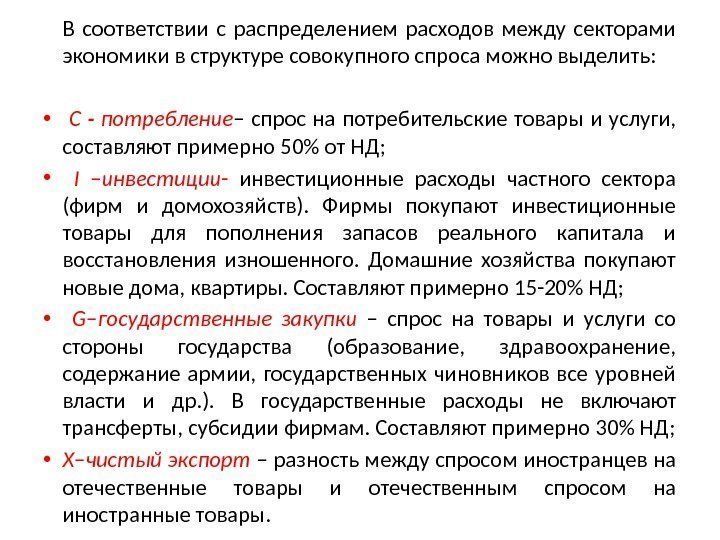 В соответствии с распределением расходов между секторами экономики в структуре совокупного спроса можно выделить:

• С - потребление– спрос на потребительские товары и услуги, составляют примерно 50% от НД;
• I –инвестиции- инвестиционные расходы частного сектора (фирм и домохозяйств). Фирмы покупают инвестиционные товары для пополнения запасов реального капитала и восстановления изношенного. Домашние хозяйства покупают новые дома, квартиры. Составляют примерно 15-20% НД;
• G–государственные закупки – спрос на товары и услуги со стороны государства (образование, здравоохранение, содержание армии, государственных чиновников все уровней власти и др.). В государственные расходы не включают трансферты, субсидии фирмам. Составляют примерно 30% НД;
• X–чистый экспорт – разность между спросом иностранцев на отечественные товары и отечественным спросом на иностранные товары.